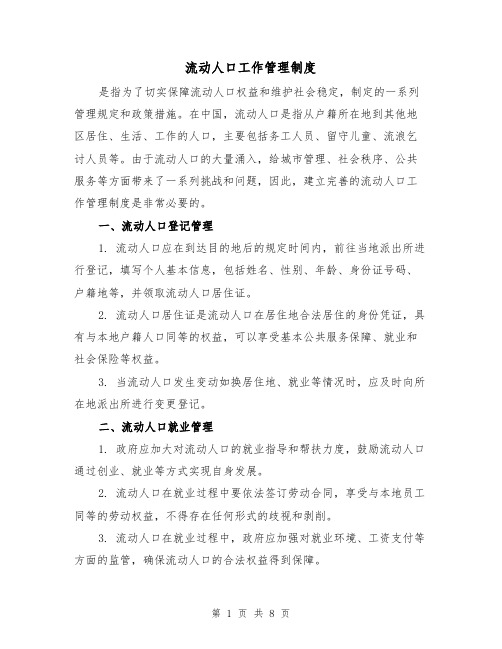 流动人口工作管理制度

是指为了切实保障流动人口权益和维护社会稳定，制定的一系列管理规定和政策措施。在中国，流动人口是指从户籍所在地到其他地区居住、生活、工作的人口，主要包括务工人员、留守儿童、流浪乞讨人员等。由于流动人口的大量涌入，给城市管理、社会秩序、公共服务等方面带来了一系列挑战和问题，因此，建立完善的流动人口工作管理制度是非常必要的。

一、流动人口登记管理

1. 流动人口应在到达目的地后的规定时间内，前往当地派出所进行登记，填写个人基本信息，包括姓名、性别、年龄、身份证号码、户籍地等，并领取流动人口居住证。

2. 流动人口居住证是流动人口在居住地合法居住的身份凭证，具有与本地户籍人口同等的权益，可以享受基本公共服务保障、就业和社会保险等权益。

3. 当流动人口发生变动如换居住地、就业等情况时，应及时向所在地派出所进行变更登记。

二、流动人口就业管理

1. 政府应加大对流动人口的就业指导和帮扶力度，鼓励流动人口通过创业、就业等方式实现自身发展。

2. 流动人口在就业过程中要依法签订劳动合同，享受与本地员工同等的劳动权益，不得存在任何形式的歧视和剥削。

3. 流动人口在就业过程中，政府应加强对就业环境、工资支付等方面的监管，确保流动人口的合法权益得到保障。

第 1 页 共 8 页